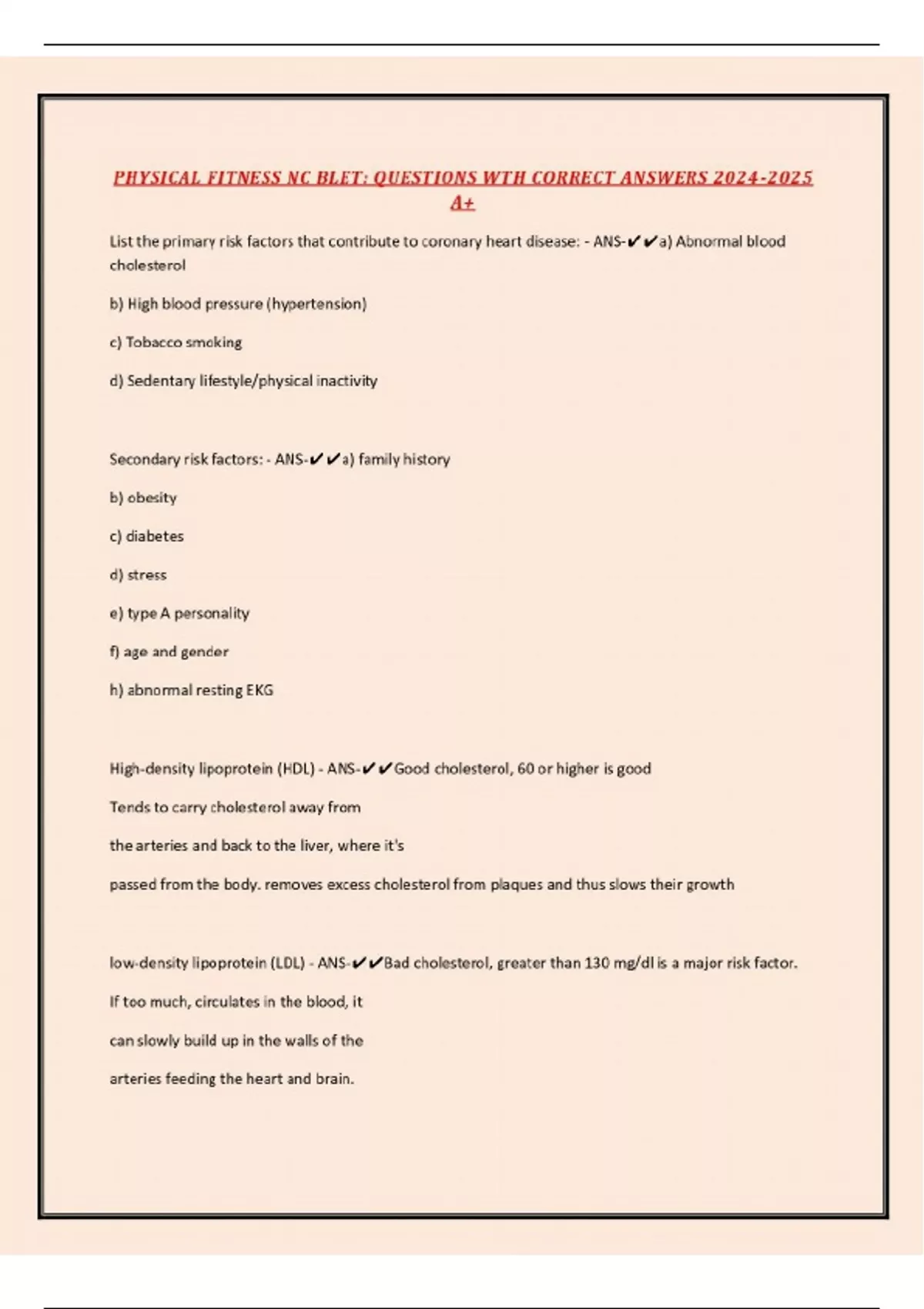 PHYSICAL FITNESS NC BLET: QUESTIONS WTH CORRECT ANSWERS 2024-2025 A+

List the primary risk factors that contribute to coronary heart disease: - ANS-✔✔a) Abnormal blood cholesterol

b) High blood pressure (hypertension)

c) Tobacco smoking

d) Sedentary lifestyle/physical inactivity

Secondary risk factors: - ANS-✔✔a) family history

b) obesity

c) diabetes

d) stress

e) type A personality

f) age and gender

h) abnormal resting EKG

High-density lipoprotein (HDL) - ANS-✔✔Good cholesterol, 60 or higher is good

Tends to carry cholesterol away from

the arteries and back to the liver, where it's

passed from the body. removes excess cholesterol from plaques and thus slows their growth

low-density lipoprotein (LDL) - ANS-✔✔Bad cholesterol, greater than 130 mg/dl is a major risk factor.

If too much, circulates in the blood, it

can slowly build up in the walls of the

arteries feeding the heart and brain.